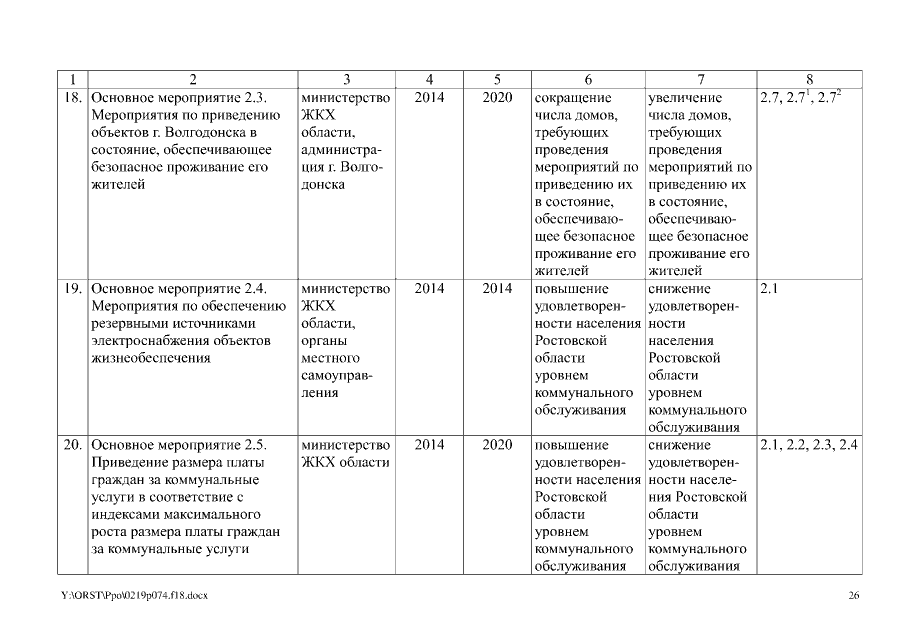 | 1 | 2 | 3 | 4 | 5 | 6 | 7 | 8 |
|---|---|---|---|---|---|---|---|
| 18. | Основное мероприятие 2.3. Мероприятия по приведению объектов г. Волгодонска в состояние, обеспечивающее безопасное проживание его жителей | министерство ЖКХ области, администрация г. Волгодонска | 2014 | 2020 | сокращение числа домов, требующих проведения мероприятий по приведению их в состояние, обеспечивающее безопасное проживание его жителей | увеличение числа домов, требующих проведения мероприятий по приведению их в состояние, обеспечивающее безопасное проживание его жителей | 2.7, $2.7^1$, $2.7^2$ |
| 19. | Основное мероприятие 2.4. Мероприятия по обеспечению резервными источниками электроснабжения объектов жизнеобеспечения | министерство ЖКХ области, органы местного самоуправления | 2014 | 2014 | повышение удовлетворенности населения Ростовской области уровнем коммунального обслуживания | снижение удовлетворенности населения Ростовской области уровнем коммунального обслуживания | 2.1 |
| 20. | Основное мероприятие 2.5. Приведение размера платы граждан за коммунальные услуги в соответствие с индексами максимального роста размера платы граждан за коммунальные услуги | министерство ЖКХ области | 2014 | 2020 | повышение удовлетворенности населения Ростовской области уровнем коммунального обслуживания | снижение удовлетворенности населения Ростовской области уровнем коммунального обслуживания | 2.1, 2.2, 2.3, 2.4 |

Y:\ORST\Ppo\0219p074.f18.docx

26